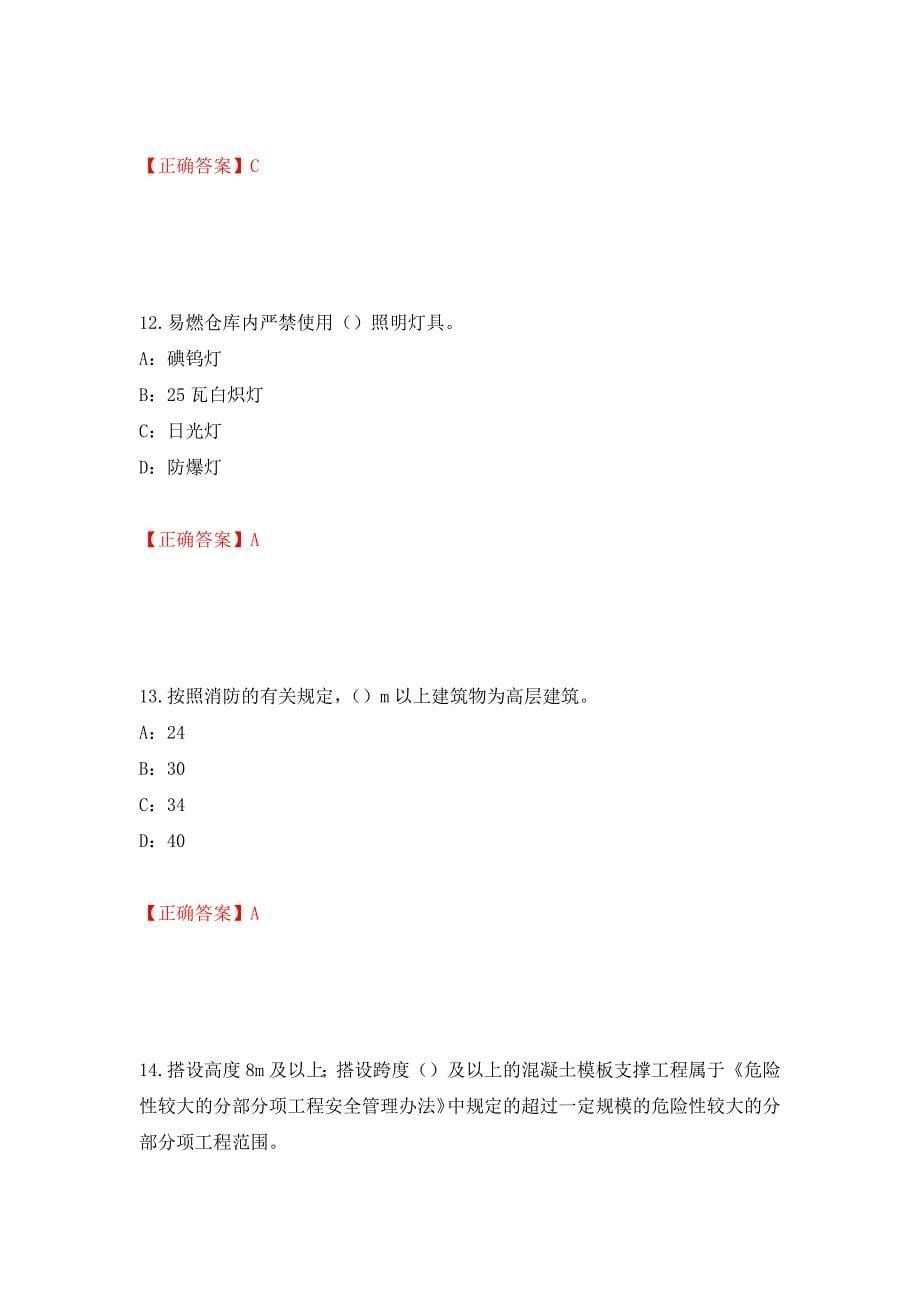 【正确答案】C

12.易燃仓库内严禁使用（）照明灯具。

A：碘钨灯

B：25 瓦白炽灯

C：日光灯

D：防爆灯

【正确答案】A

13.按照消防的有关规定，（）m 以上建筑物为高层建筑。

A：24

B：30

C：34

D：40

【正确答案】A

14.搭设高度 8m 及以上；搭设跨度（）及以上的混凝土模板支撑工程属于《危险性较大的分部分项工程安全管理办法》中规定的超过一定规模的危险性较大的分部分项工程范围。